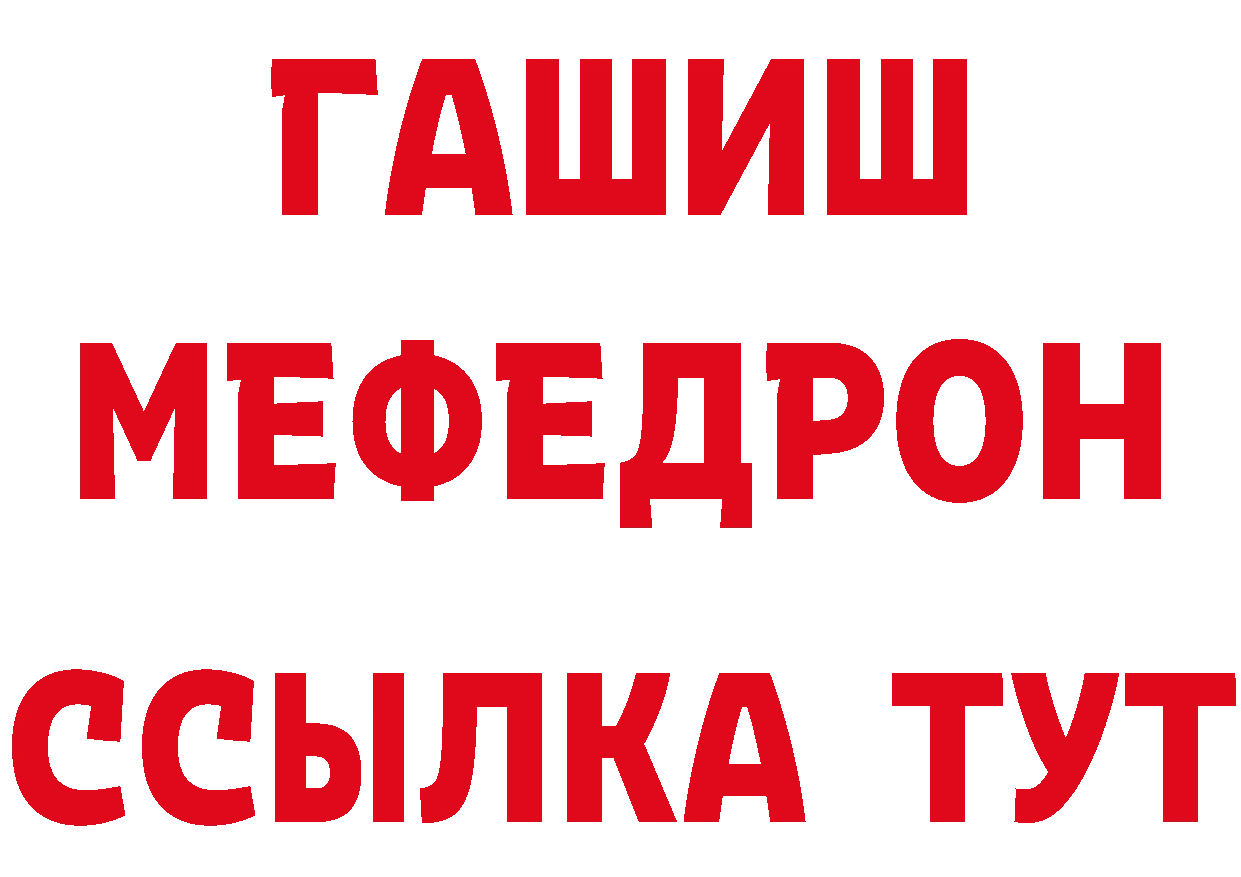 ГАШИШ
МЕФЕДРОН
ССЫЛКА ТУТ